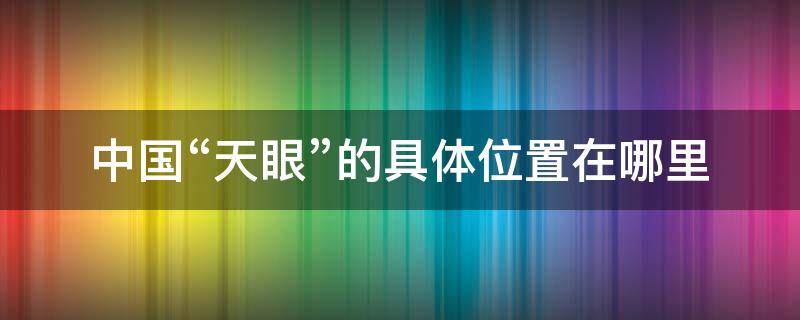 中国“天眼”的具体位置在哪里